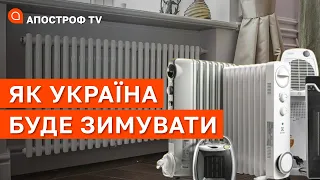 АПОСТРОФ TV

ЯК УКРАЇНА
БУДЕ ЗИМУВАТИ